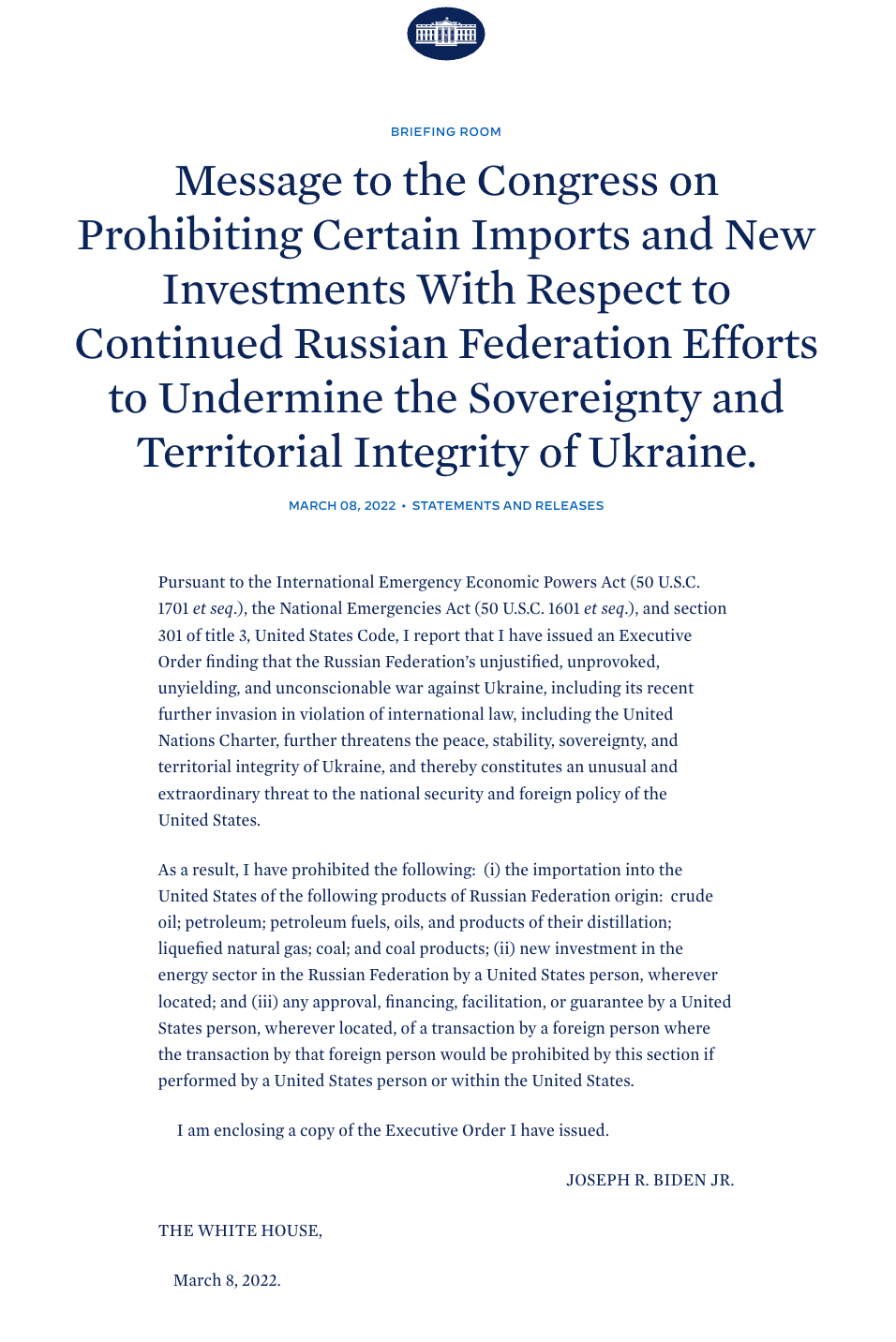 BRIEFING ROOM

Message to the Congress on Prohibiting Certain Imports and New Investments With Respect to Continued Russian Federation Efforts to Undermine the Sovereignty and Territorial Integrity of Ukraine.

MARCH 08, 2022 • STATEMENTS AND RELEASES

Pursuant to the International Emergency Economic Powers Act (50 U.S.C. 1701 et seq.), the National Emergencies Act (50 U.S.C. 1601 et seq.), and section 301 of title 3, United States Code, I report that I have issued an Executive Order finding that the Russian Federation's unjustified, unprovoked, unyielding, and unconscionable war against Ukraine, including its recent further invasion in violation of international law, including the United Nations Charter, further threatens the peace, stability, sovereignty, and territorial integrity of Ukraine, and thereby constitutes an unusual and extraordinary threat to the national security and foreign policy of the United States.

As a result, I have prohibited the following: (i) the importation into the United States of the following products of Russian Federation origin: crude oil; petroleum; petroleum fuels, oils, and products of their distillation; liquefied natural gas; coal; and coal products; (ii) new investment in the energy sector in the Russian Federation by a United States person, wherever located; and (iii) any approval, financing, facilitation, or guarantee by a United States person, wherever located, of a transaction by a foreign person where the transaction by that foreign person would be prohibited by this section if performed by a United States person or within the United States.

I am enclosing a copy of the Executive Order I have issued.

JOSEPH R. BIDEN JR.

THE WHITE HOUSE,

March 8, 2022.